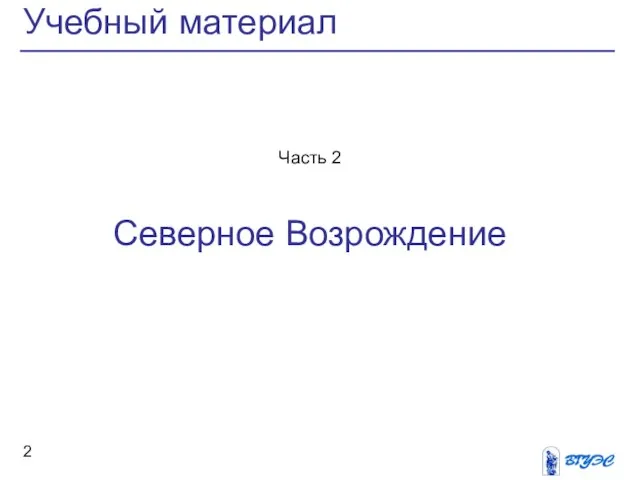 Учебный материал

Часть 2

Северное Возрождение

2

ВГУЭС